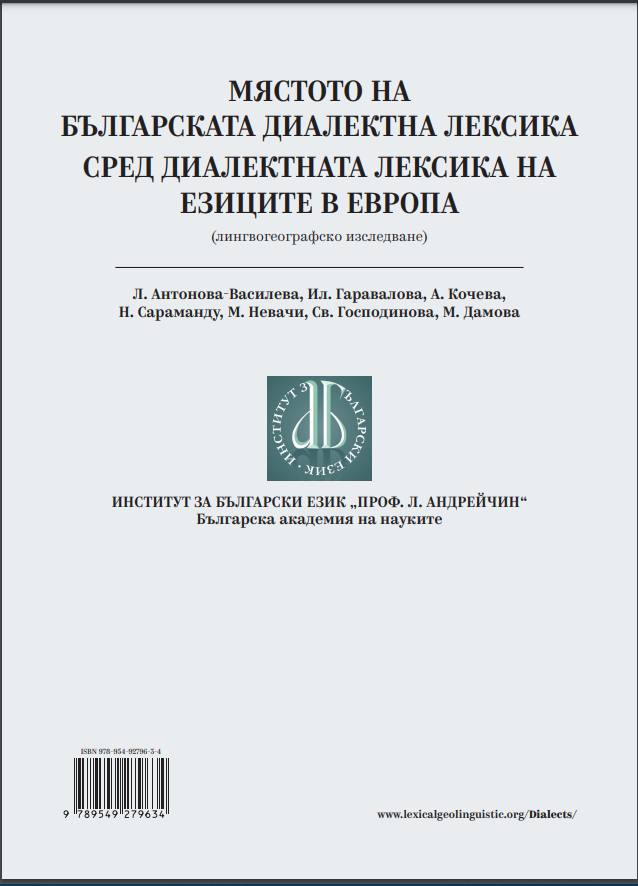 МЯСТОТО НА
БЪЛГАРСКАТА ДИАЛЕКТНА ЛЕКСИКА
СРЕД ДИАЛЕКТНАТА ЛЕКСИКА НА
ЕЗИЦИТЕ В ЕВРОПА

(лингвогеографско изследване)

Л. Антонова-Василева, Ил. Гаравалова, А. Кочева,
Н. Сараманду, М. Невачи, Св. Господинова, М. Дамова

ИНСТИТУТ ЗА БЪЛГАРСКИ ЕЗИК

ИНСТИТУТ ЗА БЪЛГАРСКИ ЕЗИК „ПРОФ. Л. АНДРЕЙЧИН“
Българска академия на науките

ISBN 978-954-92796-5-4

9 789549 279634

www.lexicalgeolinguistic.org/Dialects/